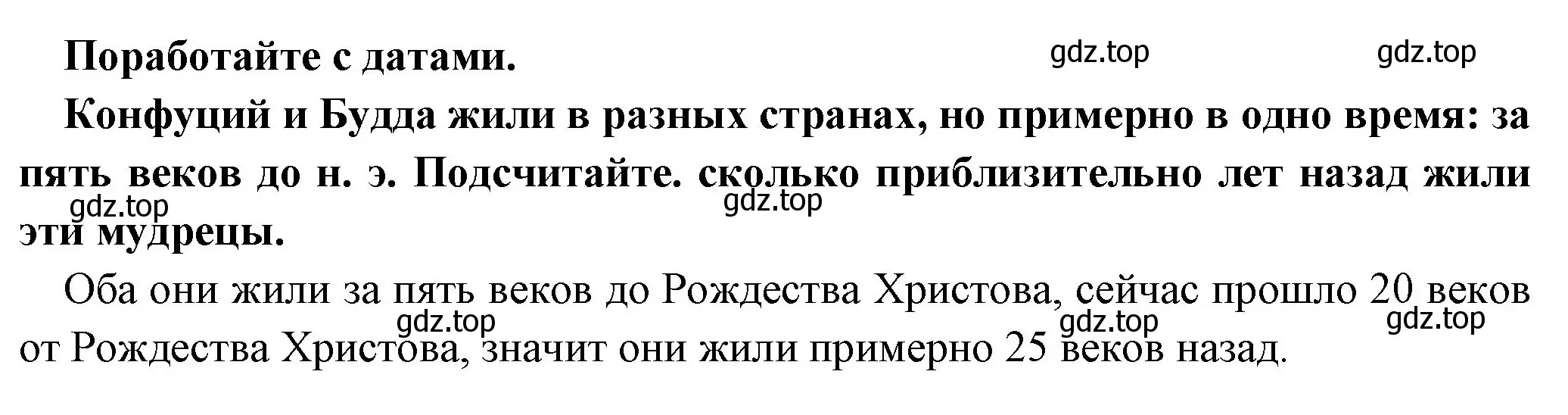 Поработайте с датами.

gdz.top gdz.top

Конфуций и Будда жили в разных странах, но примерно в одно время: за пять веков до н. э. Подсчитайте. сколько приблизительно лет назад жили эти мудрецы.

gdz.top gdz.top

Оба они жили за пять веков до Рождества Христова, сейчас прошло 20 веков от Рождества Христова, значит они жили примерно 25 веков назад.

gdz.top gdz.top gdz.top